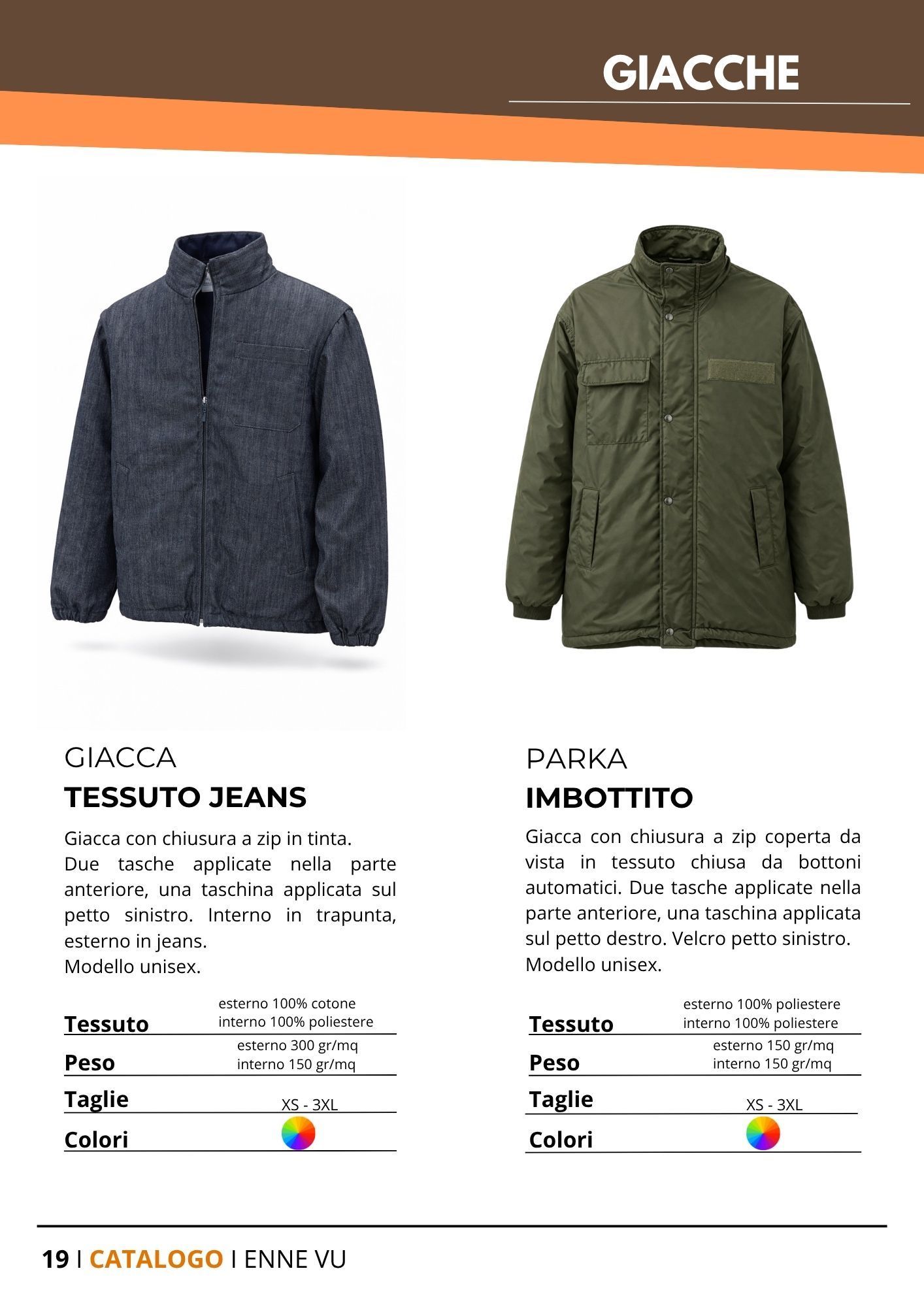 GIACCHE

GIACCA
TESSUTO JEANS

Giacca con chiusura a zip in tinta.
Due tasche applicate nella parte anteriore, una taschina applicata sul petto sinistro. Interno in trapunta, esterno in jeans.
Modello unisex.

| | |
|---|---|
| Tessuto | esterno 100% cotone interno 100% poliestere |
| Peso | esterno 300 gr/mq interno 150 gr/mq |
| Taglie | XS - 3XL |
| Colori | |

PARKA
IMBOTTITO

Giacca con chiusura a zip coperta da vista in tessuto chiusa da bottoni automatici. Due tasche applicate nella parte anteriore, una taschina applicata sul petto destro. Velcro petto sinistro.
Modello unisex.

| | |
|---|---|
| Tessuto | esterno 100% poliestere interno 100% poliestere |
| Peso | esterno 150 gr/mq interno 150 gr/mq |
| Taglie | XS - 3XL |
| Colori | |

19 I CATALOGO I ENNE VU